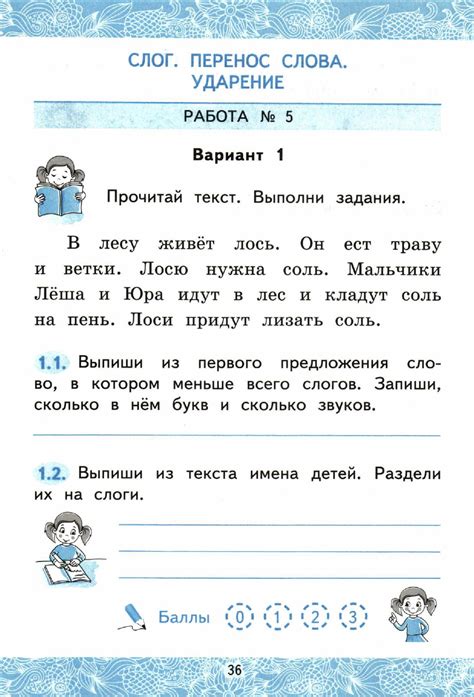 СЛОГ. ПЕРЕНОС СЛОВА. УДАРЕНИЕ

РАБОТА № 5

Вариант 1

Прочитай текст. Выполни задания.

В лесу живёт лось. Он ест траву и ветки. Лосю нужна соль. Мальчики Лёша и Юра идут в лес и кладут соль на пень. Лоси придут лизать соль.

1.1. Выпиши из первого предложения слово, в котором меньше всего слогов. Запиши, сколько в нём букв и сколько звуков.

1.2. Выпиши из текста имена детей. Раздели их на слоги.

Баллы 0 1 2 3

36